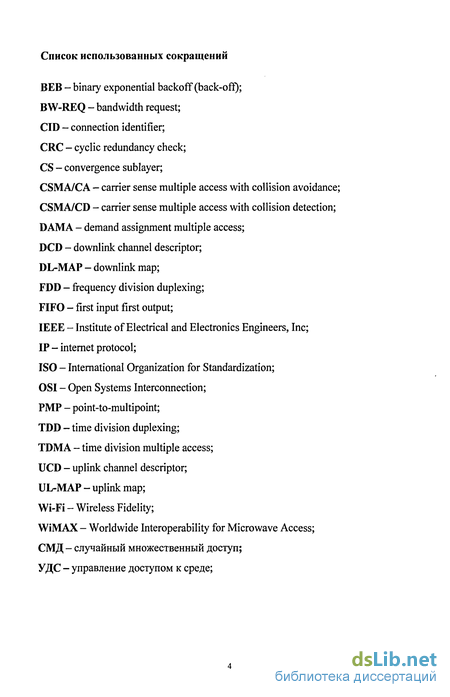 Список использованных сокращений

BEB – binary exponential backoff (back-off);

BW-REQ – bandwidth request;

CID – connection identifier;

CRC – cyclic redundancy check;

CS – convergence sublayer;

CSMA/CA – carrier sense multiple access with collision avoidance;

CSMA/CD – carrier sense multiple access with collision detection;

DAMA – demand assignment multiple access;

DCD – downlink channel descriptor;

DL-MAP – downlink map;

FDD – frequency division duplexing;

FIFO – first input first output;

IEEE – Institute of Electrical and Electronics Engineers, Inc;

IP – internet protocol;

ISO – International Organization for Standardization;

OSI – Open Systems Interconnection;

PMP – point-to-multipoint;

TDD – time division duplexing;

TDMA – time division multiple access;

UCD – uplink channel descriptor;

UL-MAP – uplink map;

Wi-Fi – Wireless Fidelity;

WiMAX – Worldwide Interoperability for Microwave Access;

СМД – случайный множественный доступ;

УДС – управление доступом к среде;

4

dsLib.net
библиотека диссертаций